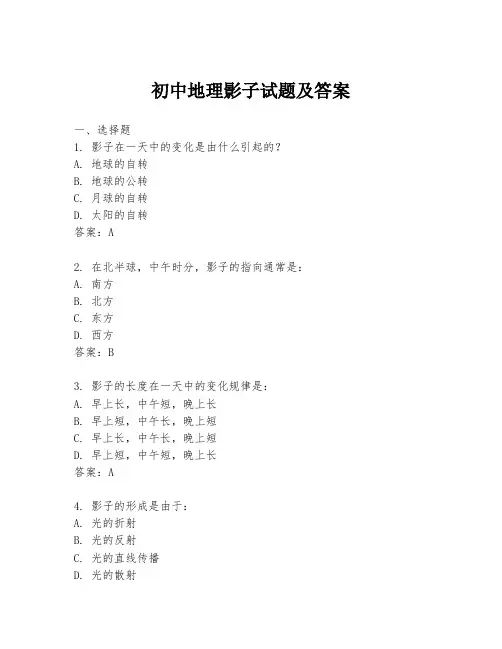 初中地理影子试题及答案

一、选择题
1. 影子在一天中的变化是由什么引起的？
A. 地球的自转
B. 地球的公转
C. 月球的自转
D. 太阳的自转
答案：A

2. 在北半球，中午时分，影子的指向通常是：
A. 南方
B. 北方
C. 东方
D. 西方
答案：B

3. 影子的长度在一天中的变化规律是：
A. 早上长，中午短，晚上长
B. 早上短，中午长，晚上短
C. 早上长，中午长，晚上短
D. 早上短，中午短，晚上长
答案：A

4. 影子的形成是由于：
A. 光的折射
B. 光的反射
C. 光的直线传播
D. 光的散射